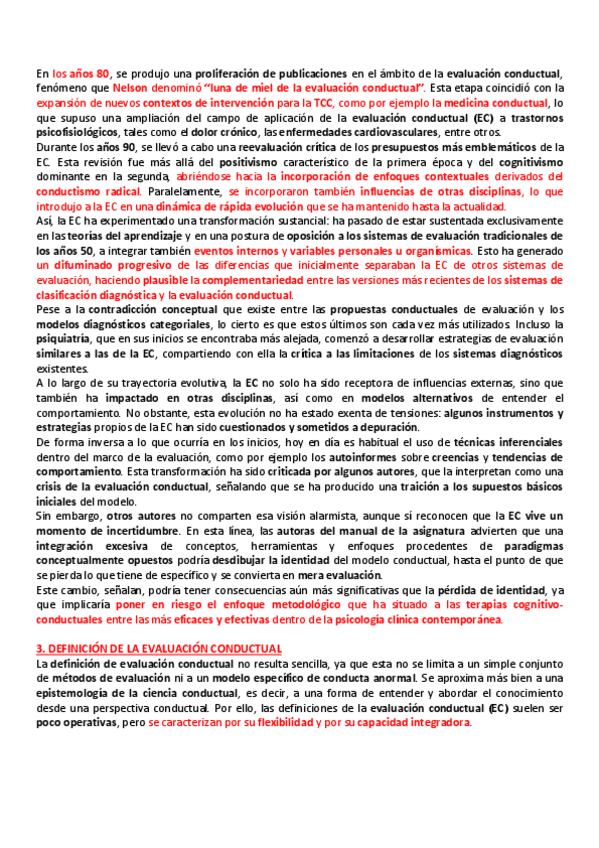 En los años 80, se produjo una proliferación de publicaciones en el ámbito de la evaluación conductual, fenómeno que Nelson denominó "luna de miel de la evaluación conductual". Esta etapa coincidió con la expansión de nuevos contextos de intervención para la TCC, como por ejemplo la medicina conductual, lo que supuso una ampliación del campo de aplicación de la evaluación conductual (EC) a trastornos psicofisiológicos, tales como el dolor crónico, las enfermedades cardiovasculares, entre otros.
Durante los años 90, se llevó a cabo una reevaluación crítica de los presupuestos más emblemáticos de la EC. Esta revisión fue más allá del positivismo característico de la primera época y del cognitivismo dominante en la segunda, abriéndose hacia la incorporación de enfoques contextuales derivados del conductismo radical. Paralelamente, se incorporaron también influencias de otras disciplinas, lo que introdujo a la EC en una dinámica de rápida evolución que se ha mantenido hasta la actualidad.
Así, la EC ha experimentado una transformación sustancial: ha pasado de estar sustentada exclusivamente en las teorías del aprendizaje y en una postura de oposición a los sistemas de evaluación tradicionales de los años 50, a integrar también eventos internos y variables personales u organísmicas. Esto ha generado un difuminado progresivo de las diferencias que inicialmente separaban la EC de otros sistemas de evaluación, haciendo plausible la complementariedad entre las versiones más recientes de los sistemas de clasificación diagnóstica y la evaluación conductual.
Pese a la contradicción conceptual que existe entre las propuestas conductuales de evaluación y los modelos diagnósticos categoriales, lo cierto es que estos últimos son cada vez más utilizados. Incluso la psiquiatría, que en sus inicios se encontraba más alejada, comenzó a desarrollar estrategias de evaluación similares a las de la EC, compartiendo con ella la crítica a las limitaciones de los sistemas diagnósticos existentes.
A lo largo de su trayectoria evolutiva, la EC no solo ha sido receptora de influencias externas, sino que también ha impactado en otras disciplinas, así como en modelos alternativos de entender el comportamiento. No obstante, esta evolución no ha estado exenta de tensiones: algunos instrumentos y estrategias propios de la EC han sido cuestionados y sometidos a depuración.
De forma inversa a lo que ocurría en los inicios, hoy en día es habitual el uso de técnicas inferenciales dentro del marco de la evaluación, como por ejemplo los autoinformes sobre creencias y tendencias de comportamiento. Esta transformación ha sido criticada por algunos autores, que la interpretan como una crisis de la evaluación conductual, señalando que se ha producido una traición a los supuestos básicos iniciales del modelo.
Sin embargo, otros autores no comparten esa visión alarmista, aunque sí reconocen que la EC vive un momento de incertidumbre. En esta línea, las autoras del manual de la asignatura advierten que una integración excesiva de conceptos, herramientas y enfoques procedentes de paradigmas conceptualmente opuestos podría desdibujar la identidad del modelo conductual, hasta el punto de que se pierda lo que tiene de específico y se convierta en mera evaluación.
Este cambio, señalan, podría tener consecuencias aún más significativas que la pérdida de identidad, ya que implicaría poner en riesgo el enfoque metodológico que ha situado a las terapias cognitivo-conductuales entre las más eficaces y efectivas dentro de la psicología clínica contemporánea.

3. DEFINICIÓN DE LA EVALUACIÓN CONDUCTUAL
La definición de evaluación conductual no resulta sencilla, ya que esta no se limita a un simple conjunto de métodos de evaluación ni a un modelo específico de conducta anormal. Se aproxima más bien a una epistemología de la ciencia conductual, es decir, a una forma de entender y abordar el conocimiento desde una perspectiva conductual. Por ello, las definiciones de la evaluación conductual (EC) suelen ser poco operativas, pero se caracterizan por su flexibilidad y por su capacidad integradora.